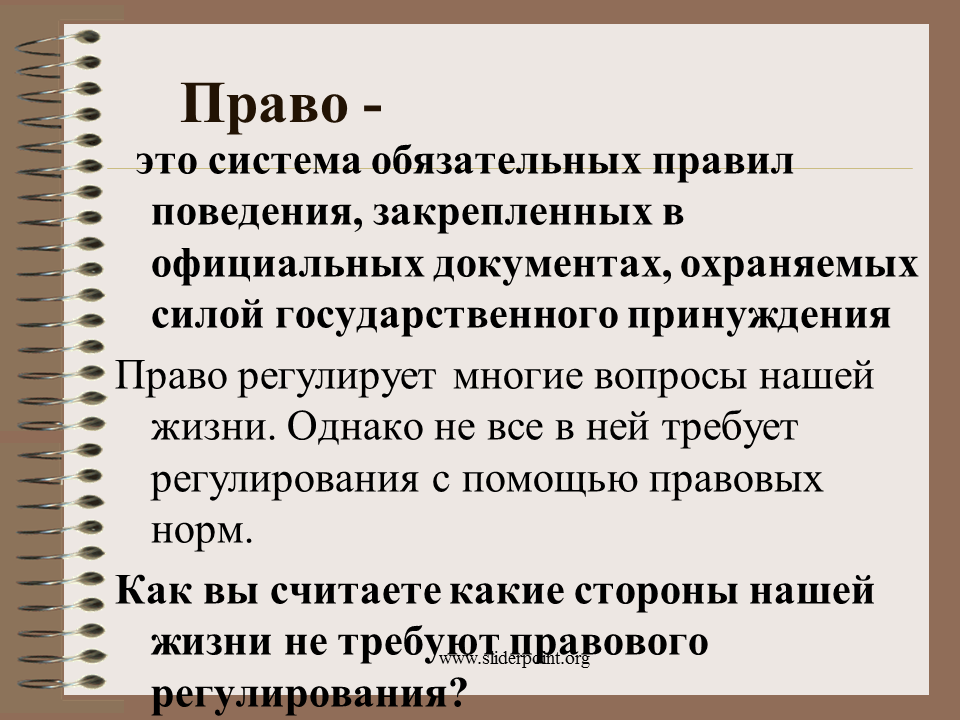 Право -

это система обязательных правил поведения, закрепленных в официальных документах, охраняемых силой государственного принуждения

Право регулирует многие вопросы нашей жизни. Однако не все в ней требует регулирования с помощью правовых норм.

Как вы считаете какие стороны нашей жизни не требуют правового регулирования?

www.sliderpoint.org